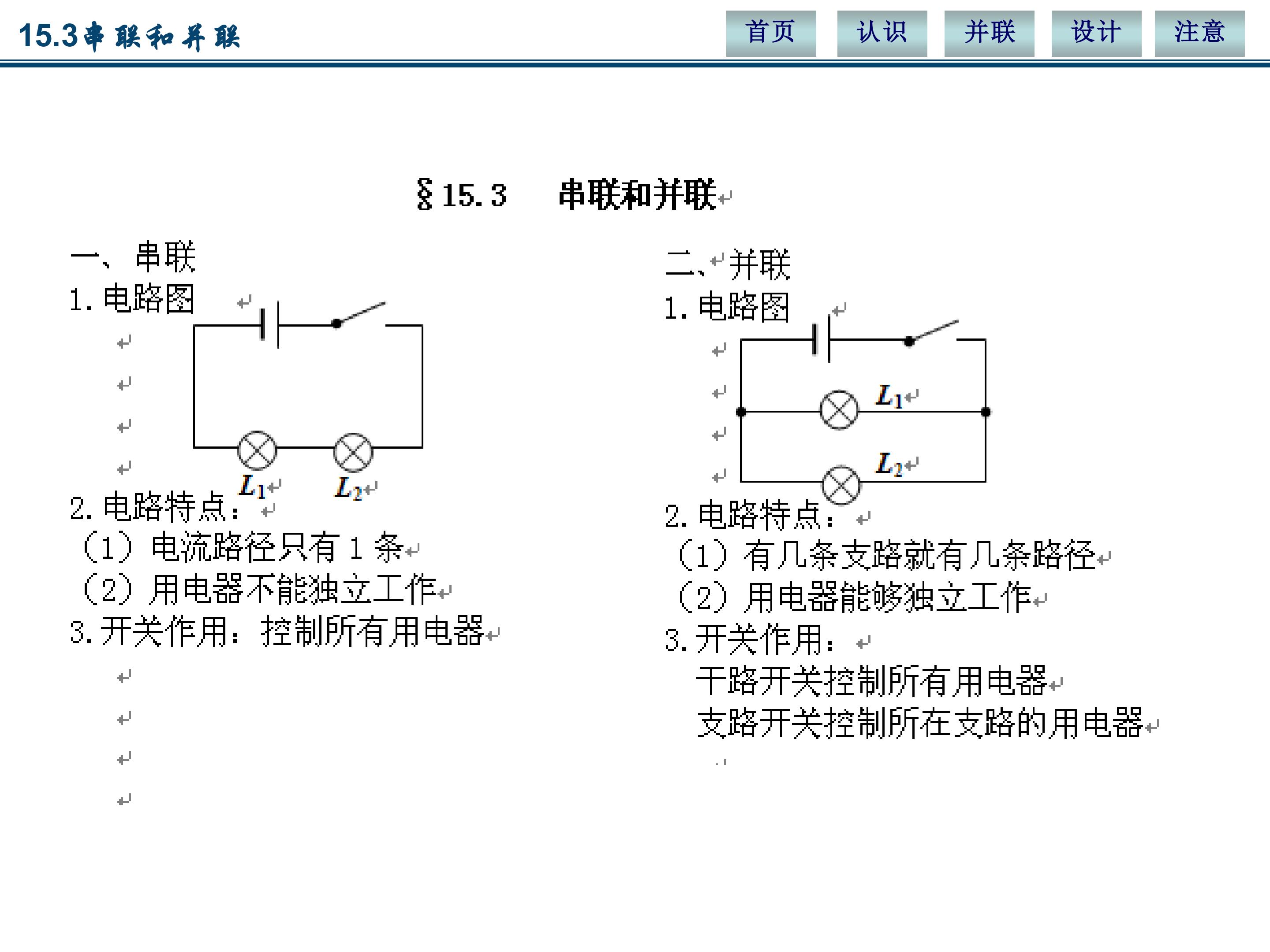 15.3串联和并联

首页 认识 并联 设计 注意

§15.3 串联和并联

一、串联

1.电路图

$L_1$ $L_2$

2.电路特点：

（1）电流路径只有1条

（2）用电器不能独立工作

3.开关作用：控制所有用电器

二、并联

1.电路图

$L_1$

$L_2$

2.电路特点：

（1）有几条支路就有几条路径

（2）用电器能够独立工作

3.开关作用：

干路开关控制所有用电器

支路开关控制所在支路的用电器